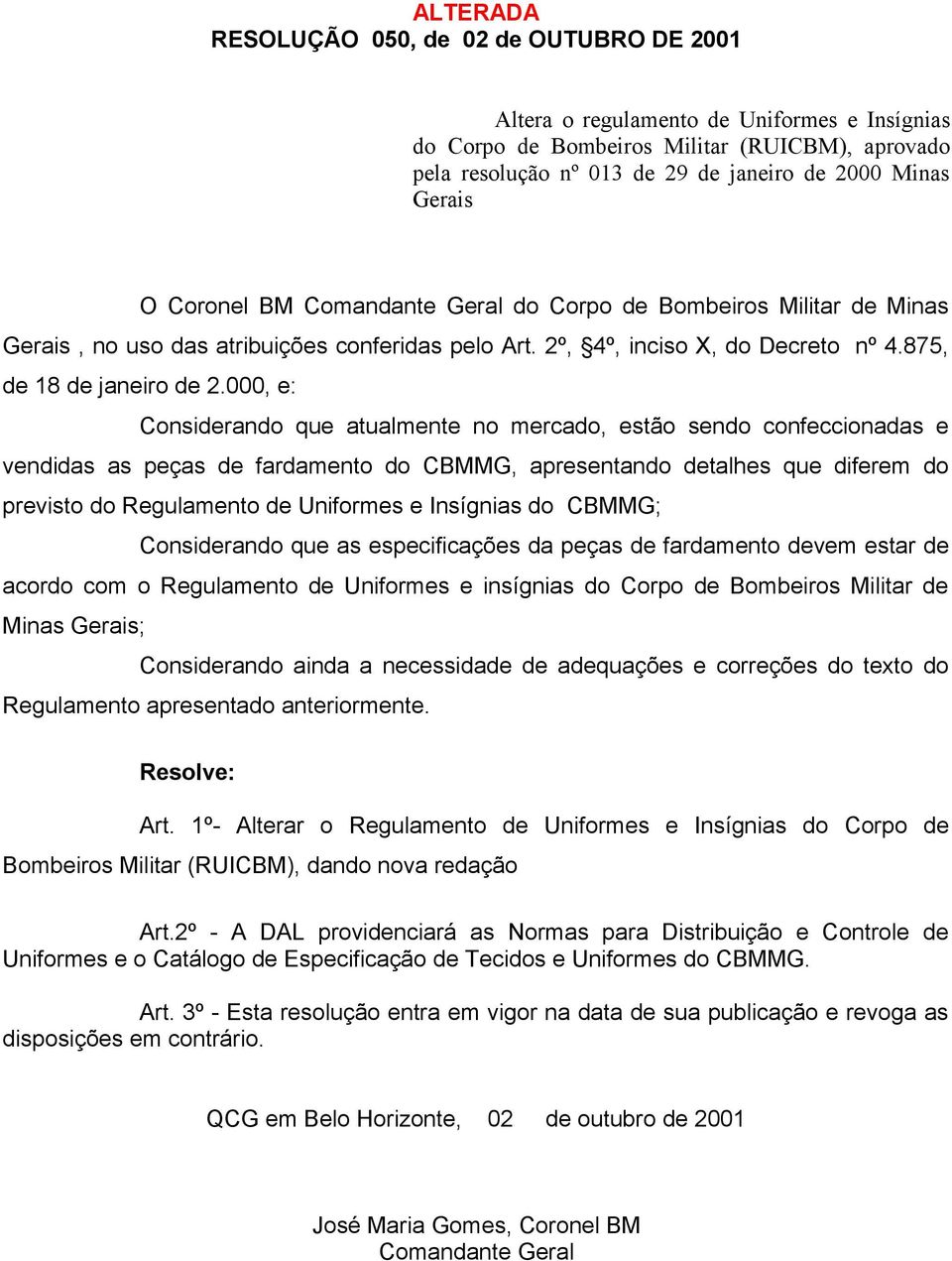 ALTERADA
RESOLUÇÃO 050, de 02 de OUTUBRO DE 2001

Altera o regulamento de Uniformes e Insígnias do Corpo de Bombeiros Militar (RUICBM), aprovado pela resolução nº 013 de 29 de janeiro de 2000 Minas Gerais

O Coronel BM Comandante Geral do Corpo de Bombeiros Militar de Minas Gerais , no uso das atribuições conferidas pelo Art. 2º, §4º, inciso X, do Decreto nº 4.875, de 18 de janeiro de 2.000, e:

Considerando que atualmente no mercado, estão sendo confeccionadas e vendidas as peças de fardamento do CBMMG, apresentando detalhes que diferem do previsto do Regulamento de Uniformes e Insígnias do CBMMG;

Considerando que as especificações da peças de fardamento devem estar de acordo com o Regulamento de Uniformes e insígnias do Corpo de Bombeiros Militar de Minas Gerais;

Considerando ainda a necessidade de adequações e correções do texto do Regulamento apresentado anteriormente.

Resolve:

Art. 1º- Alterar o Regulamento de Uniformes e Insígnias do Corpo de Bombeiros Militar (RUICBM), dando nova redação

Art.2º - A DAL providenciará as Normas para Distribuição e Controle de Uniformes e o Catálogo de Especificação de Tecidos e Uniformes do CBMMG.

Art. 3º - Esta resolução entra em vigor na data de sua publicação e revoga as disposições em contrário.

QCG em Belo Horizonte, 02 de outubro de 2001

José Maria Gomes, Coronel BM
Comandante Geral